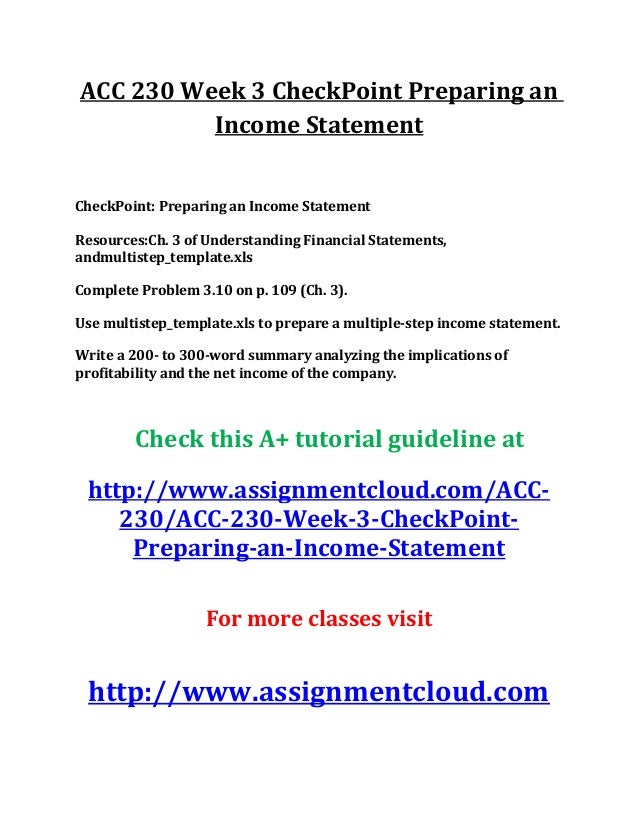 ACC 230 Week 3 CheckPoint Preparing an Income Statement

CheckPoint: Preparing an Income Statement

Resources:Ch. 3 of Understanding Financial Statements, andmultistep_template.xls

Complete Problem 3.10 on p. 109 (Ch. 3).

Use multistep_template.xls to prepare a multiple-step income statement.

Write a 200- to 300-word summary analyzing the implications of profitability and the net income of the company.

Check this A+ tutorial guideline at

http://www.assignmentcloud.com/ACC-230/ACC-230-Week-3-CheckPoint-Preparing-an-Income-Statement

For more classes visit

http://www.assignmentcloud.com